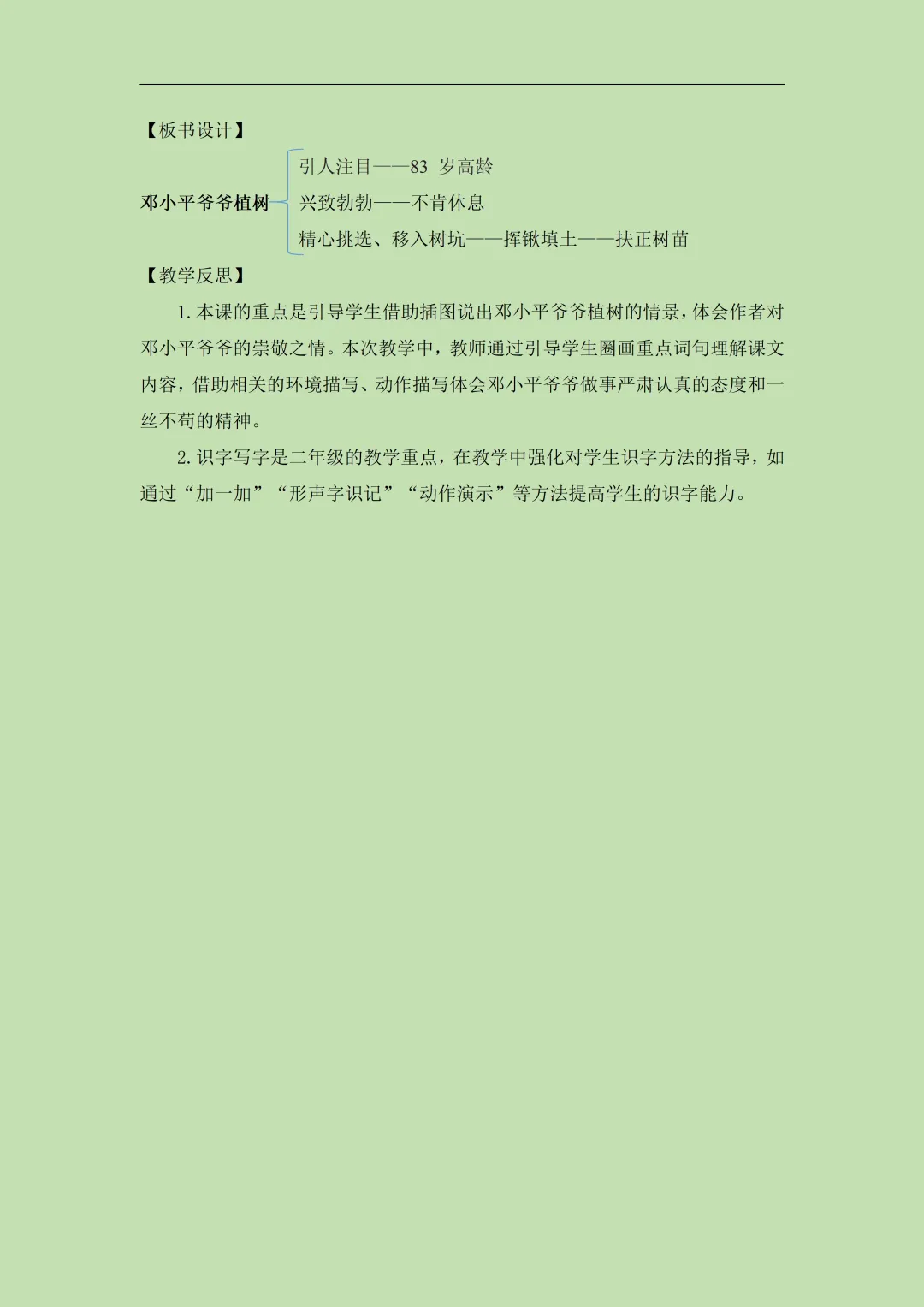 【板书设计】

邓小平爷爷植树

引人注目——83岁高龄

兴致勃勃——不肯休息

精心挑选、移入树坑——挥锹填土——扶正树苗

【教学反思】

1.本课的重点是引导学生借助插图说出邓小平爷爷植树的情景，体会作者对邓小平爷爷的崇敬之情。本次教学中，教师通过引导学生圈画重点词句理解课文内容，借助相关的环境描写、动作描写体会邓小平爷爷做事严肃认真的态度和一丝不苟的精神。

2.识字写字是二年级的教学重点，在教学中强化对学生识字方法的指导，如通过“加一加”“形声字识记”“动作演示”等方法提高学生的识字能力。